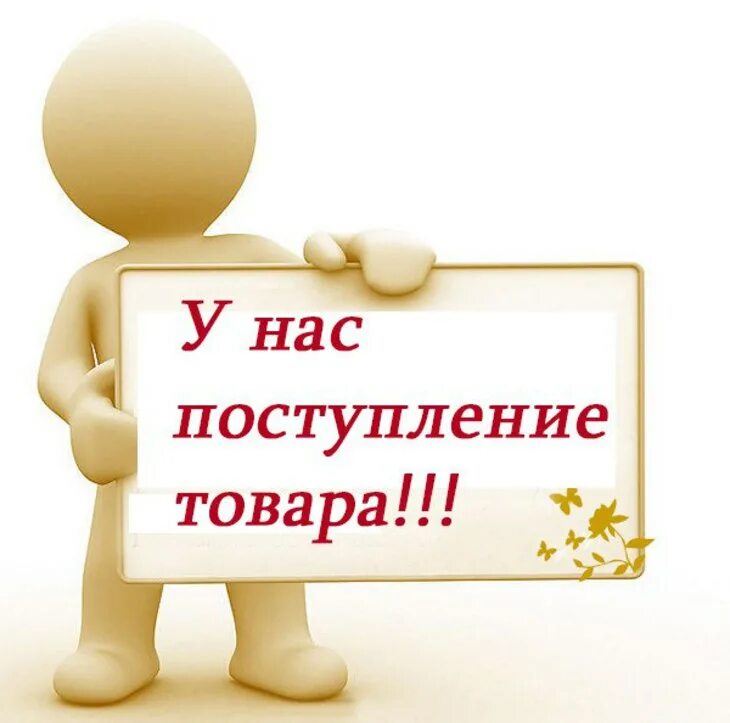 У нас поступление товара!!!